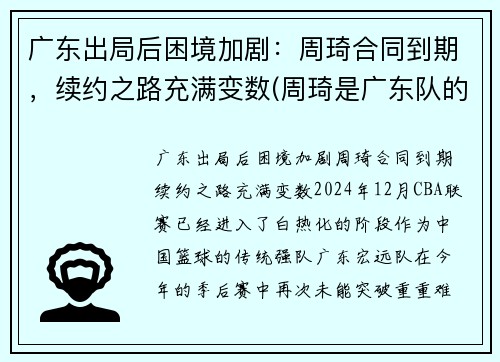 广东出局后困境加剧：周琦合同到期，续约之路充满变数(周琦是广东队的

广东出局后困境加剧周琦合同到期续约之路充满变数2024年12月CBA联赛已经进入了白热化的阶段作为中国篮球的传统强队广东宏远队在今年的季后赛中再次未能突破重重难